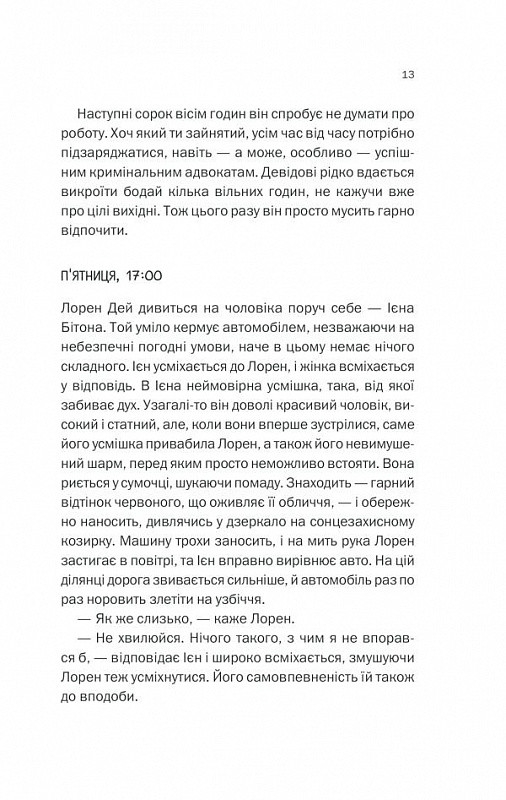 13

Наступні сорок вісім годин він спробує не думати про роботу. Хоч який ти зайнятий, усім час від часу потрібно підзаряджатися, навіть — а може, особливо — успішним кримінальним адвокатам. Девідові рідко вдається викроїти бодай кілька вільних годин, не кажучи вже про цілі вихідні. Тож цього разу він просто мусить гарно відпочити.

П'ЯТНИЦЯ, 17:00

Лорен Дей дивиться на чоловіка поруч себе — Ієна Бітона. Той уміло кермує автомобілем, незважаючи на небезпечні погодні умови, наче в цьому немає нічого складного. Ієн усміхається до Лорен, і жінка всміхається у відповідь. В Ієна неймовірна усмішка, така, від якої забиває дух. Узагалі-то він доволі красивий чоловік, високий і статний, але, коли вони вперше зустрілися, саме його усмішка привабила Лорен, а також його невимушений шарм, перед яким просто неможливо встояти. Вона риється у сумочці, шукаючи помаду. Знаходить — гарний відтінок червоного, що оживляє її обличчя, — і обережно наносить, дивлячись у дзеркало на сонцезахисному козирку. Машину трохи заносить, і на мить рука Лорен застигає в повітрі, та Ієн вправно вирівнює авто. На цій ділянці дорога звивається сильніше, й автомобіль раз по раз норовить злетіти на узбіччя.

— Як же слизько, — каже Лорен.

— Не хвилюйся. Нічого такого, з чим я не впорався б, — відповідає Ієн і широко всміхається, змушуючи Лорен теж усміхнутися. Його самовпевненість їй також до вподоби.